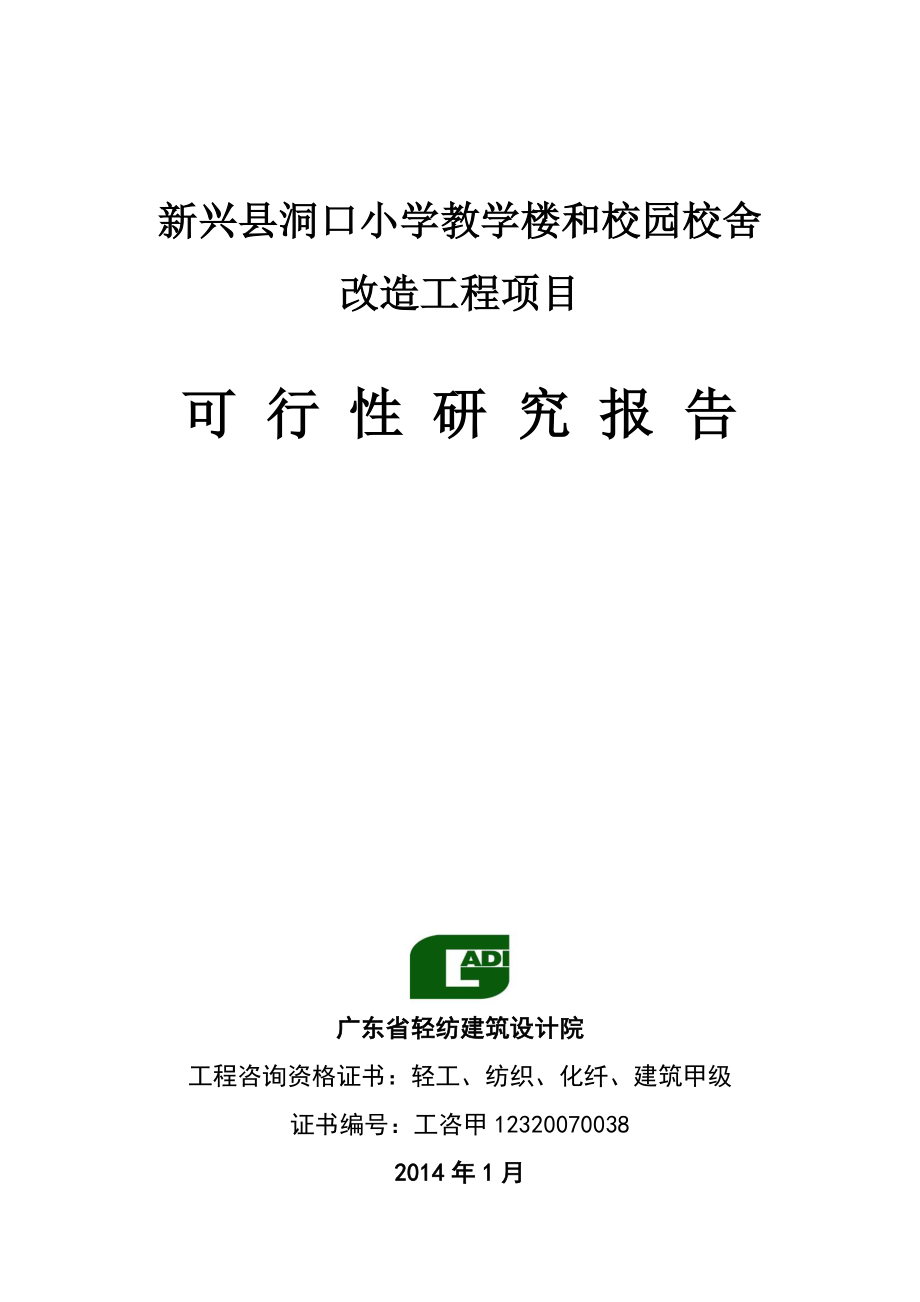 新兴县洞口小学教学楼和校园校舍
改造工程项目

可 行 性 研 究 报 告

ADI

广东省轻纺建筑设计院

工程咨询资格证书：轻工、纺织、化纤、建筑甲级

证书编号：工咨甲 12320070038

2014 年 1 月